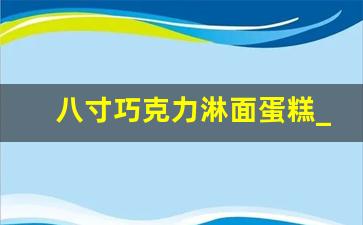 八寸巧克力淋面蛋糕_